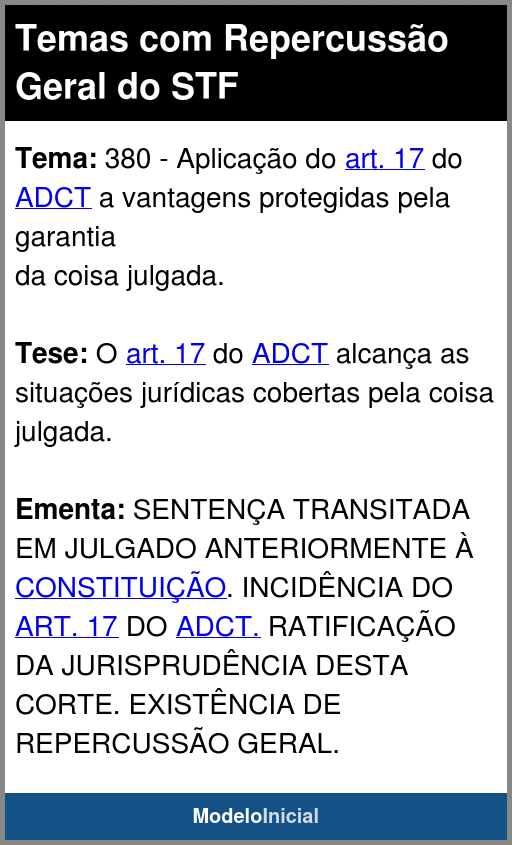 Temas com Repercussão Geral do STF

Tema: 380 - Aplicação do art. 17 do ADCT a vantagens protegidas pela garantia
da coisa julgada.

Tese: O art. 17 do ADCT alcança as situações jurídicas cobertas pela coisa julgada.

Ementa: SENTENÇA TRANSITADA EM JULGADO ANTERIORMENTE À CONSTITUIÇÃO. INCIDÊNCIA DO ART. 17 DO ADCT. RATIFICAÇÃO DA JURISPRUDÊNCIA DESTA CORTE. EXISTÊNCIA DE REPERCUSSÃO GERAL.

ModeloInicial